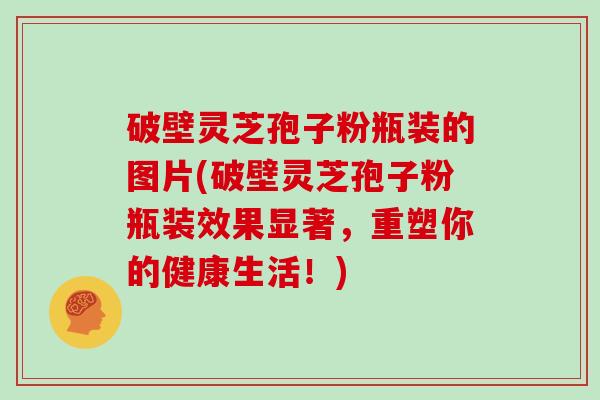 破壁灵芝孢子粉瓶装的图片(破壁灵芝孢子粉瓶装效果显著，重塑你的健康生活！)